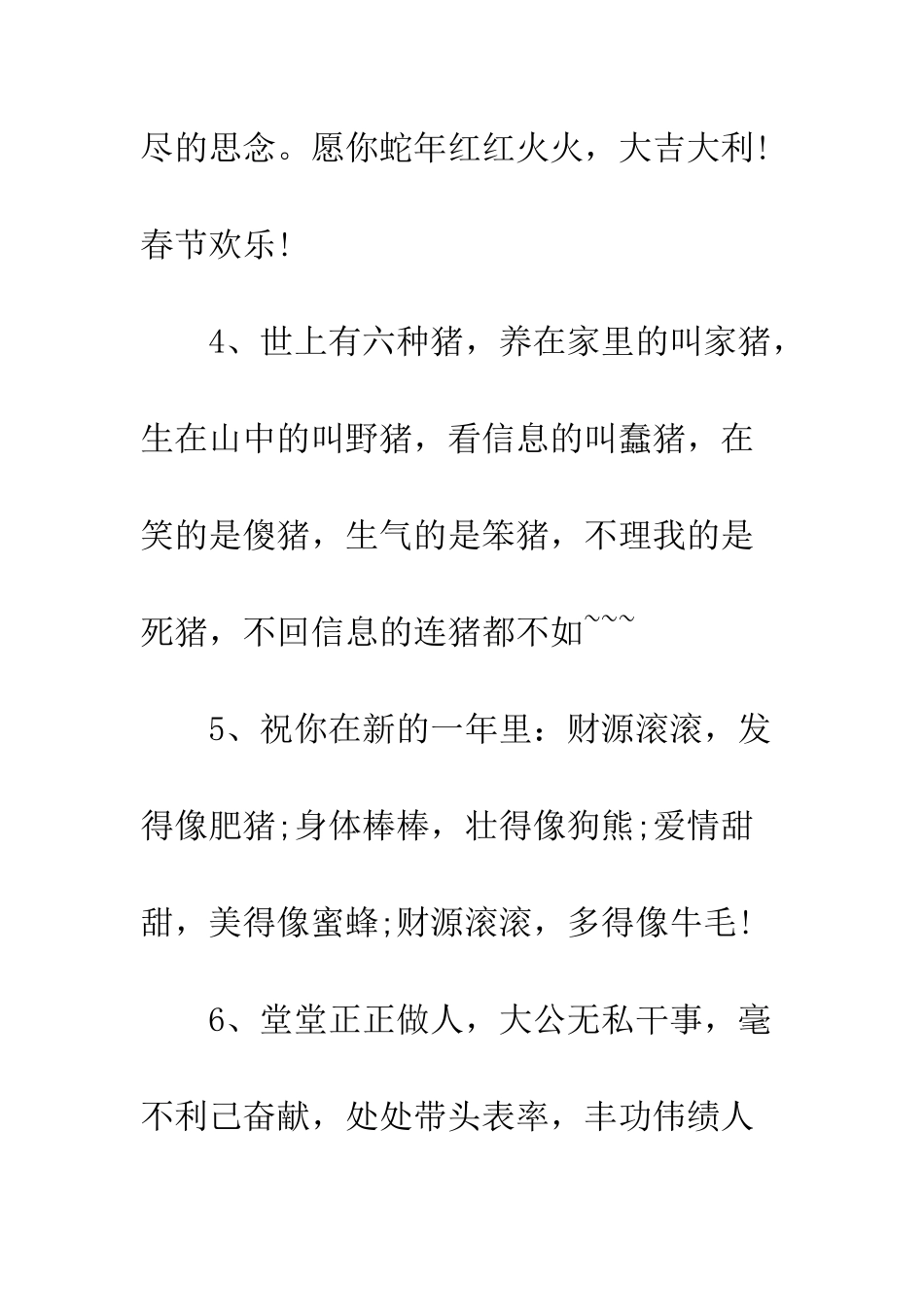 尽的思念。愿你蛇年红红火火，大吉大利!春节欢乐!

4、世上有六种猪，养在家里的叫家猪，生在山中的叫野猪，看信息的叫蠢猪，在笑的是傻猪，生气的是笨猪，不理我的是死猪，不回信息的连猪都不如~~~

5、祝你在新的一年里：财源滚滚，发得像肥猪;身体棒棒，壮得像狗熊;爱情甜甜，美得像蜜蜂;财源滚滚，多得像牛毛!

6、堂堂正正做人，大公无私干事，毫不利己奋献，处处带头表率，丰功伟绩人